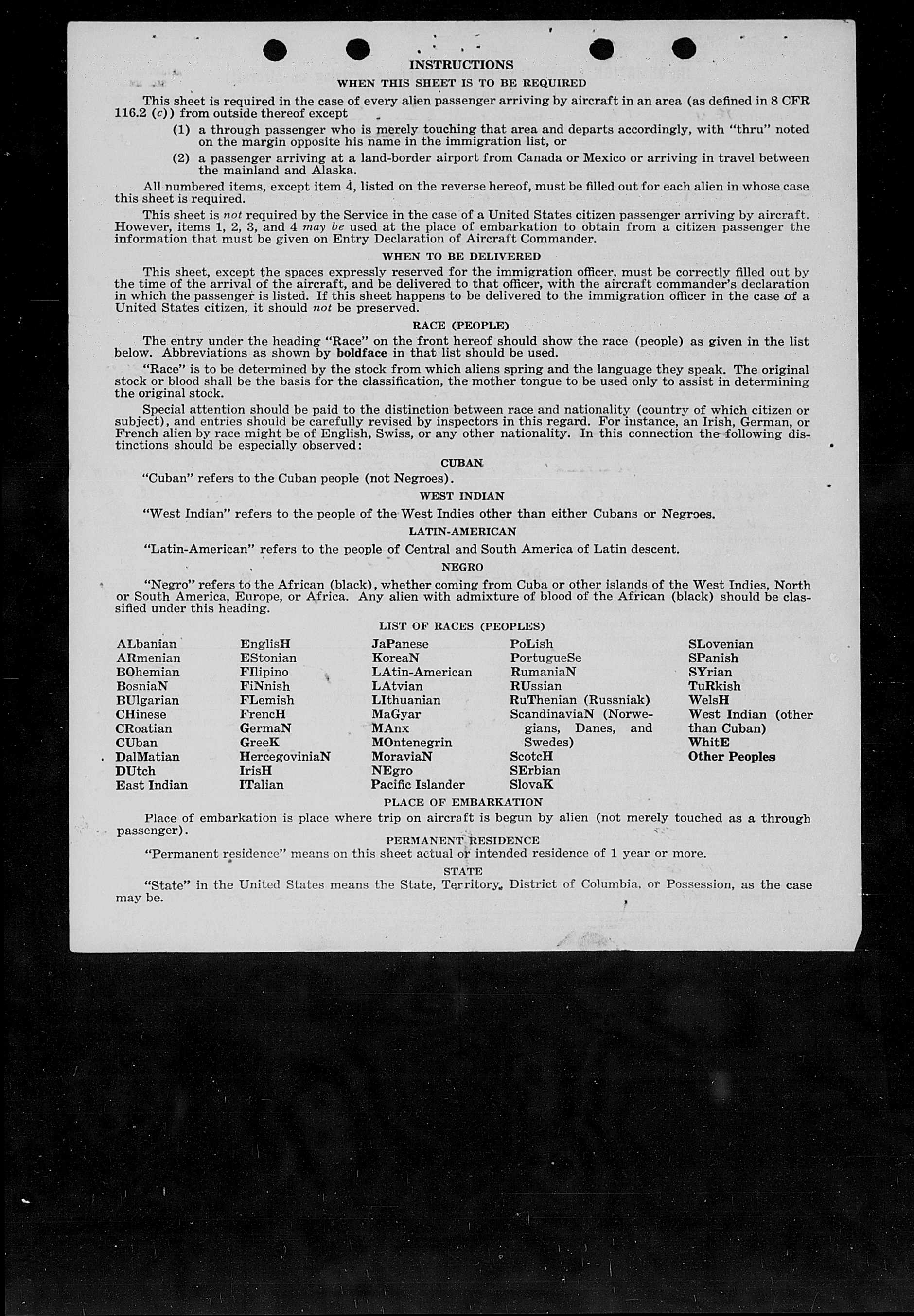 INSTRUCTIONS

WHEN THIS SHEET IS TO BE REQUIRED

This sheet is required in the case of every alien passenger arriving by aircraft in an area (as defined in 8 CFR 116.2 (c)) from outside thereof except

(1) a through passenger who is merely touching that area and departs accordingly, with "thru" noted on the margin opposite his name in the immigration list, or

(2) a passenger arriving at a land-border airport from Canada or Mexico or arriving in travel between the mainland and Alaska.

All numbered items, except item 4, listed on the reverse hereof, must be filled out for each alien in whose case this sheet is required.

This sheet is not required by the Service in the case of a United States citizen passenger arriving by aircraft. However, items 1, 2, 3, and 4 may be used at the place of embarkation to obtain from a citizen passenger the information that must be given on Entry Declaration of Aircraft Commander.

WHEN TO BE DELIVERED

This sheet, except the spaces expressly reserved for the immigration officer, must be correctly filled out by the time of the arrival of the aircraft, and be delivered to that officer, with the aircraft commander's declaration in which the passenger is listed. If this sheet happens to be delivered to the immigration officer in the case of a United States citizen, it should not be preserved.

RACE (PEOPLE)

The entry under the heading "Race" on the front hereof should show the race (people) as given in the list below. Abbreviations as shown by boldface in that list should be used.

"Race" is to be determined by the stock from which aliens spring and the language they speak. The original stock or blood shall be the basis for the classification, the mother tongue to be used only to assist in determining the original stock.

Special attention should be paid to the distinction between race and nationality (country of which citizen or subject), and entries should be carefully revised by inspectors in this regard. For instance, an Irish, German, or French alien by race might be of English, Swiss, or any other nationality. In this connection the following distinctions should be especially observed:

CUBAN

"Cuban" refers to the Cuban people (not Negroes).

WEST INDIAN

"West Indian" refers to the people of the West Indies other than either Cubans or Negroes.

LATIN-AMERICAN

"Latin-American" refers to the people of Central and South America of Latin descent.

NEGRO

"Negro" refers to the African (black), whether coming from Cuba or other islands of the West Indies, North or South America, Europe, or Africa. Any alien with admixture of blood of the African (black) should be classified under this heading.

LIST OF RACES (PEOPLES)

ALbanian
ARmenian
BOhemian
BosniaN
BUlgarian
CHinese
CRoatian
CUban
DalMatian
DUtch
East Indian

EnglisH
EStonian
FIlipino
FiNnish
FLemish
FrencH
GermaN
GreeK
HercegoviniaN
IrisH
ITalian

JaPanese
KoreaN
LAtin-American
LAtvian
LIthuanian
MaGyar
MAnx
MOntenegrin
MoraviaN
NEgro
Pacific Islander

PoLish
PortugueSe
RumaniaN
RUssian
RuThenian (Russniak)
ScandinaviaN (Norwegians, Danes, and Swedes)
ScotcH
SErbian
SlovaK

SLovenian
SPanish
SYrian
TuRkish
WelsH
West Indian (other than Cuban)
WhitE
Other Peoples

PLACE OF EMBARKATION

Place of embarkation is place where trip on aircraft is begun by alien (not merely touched as a through passenger).

PERMANENT RESIDENCE

"Permanent residence" means on this sheet actual or intended residence of 1 year or more.

STATE

"State" in the United States means the State, Territory, District of Columbia, or Possession, as the case may be.